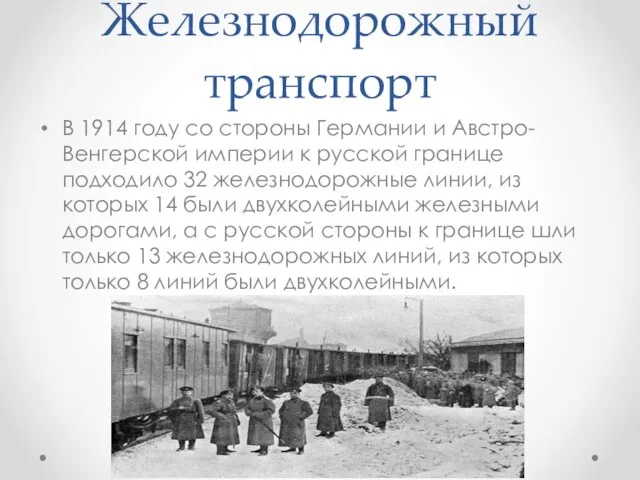 Железнодорожный транспорт

• В 1914 году со стороны Германии и Австро-Венгерской империи к русской границе подходило 32 железнодорожные линии, из которых 14 были двухколейными железными дорогами, а с русской стороны к границе шли только 13 железнодорожных линий, из которых только 8 линий были двухколейными.